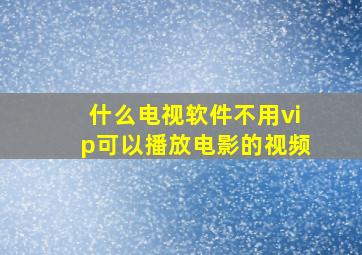 什么电视软件不用vip可以播放电影的视频